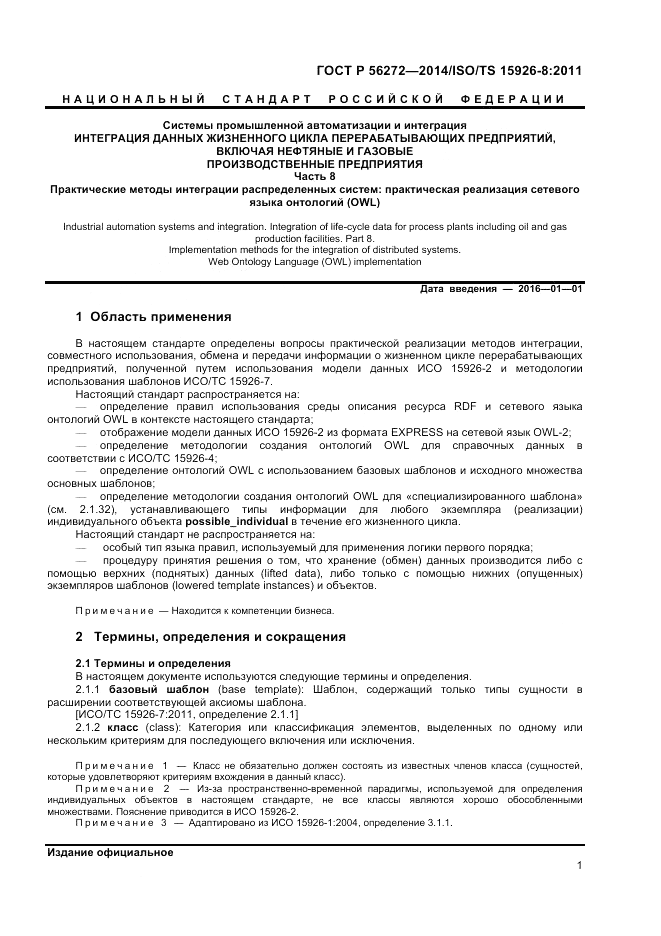 ГОСТ Р 56272—2014/ISO/TS 15926-8:2011

НАЦИОНАЛЬНЫЙ СТАНДАРТ РОССИЙСКОЙ ФЕДЕРАЦИИ

Системы промышленной автоматизации и интеграция
ИНТЕГРАЦИЯ ДАННЫХ ЖИЗНЕННОГО ЦИКЛА ПЕРЕРАБАТЫВАЮЩИХ ПРЕДПРИЯТИЙ, ВКЛЮЧАЯ НЕФТЯНЫЕ И ГАЗОВЫЕ ПРОИЗВОДСТВЕННЫЕ ПРЕДПРИЯТИЯ
Часть 8
Практические методы интеграции распределенных систем: практическая реализация сетевого языка онтологий (OWL)

Industrial automation systems and integration. Integration of life-cycle data for process plants including oil and gas production facilities. Part 8.
Implementation methods for the integration of distributed systems.
Web Ontology Language (OWL) implementation

Дата введения — 2016—01—01

1 Область применения

В настоящем стандарте определены вопросы практической реализации методов интеграции, совместного использования, обмена и передачи информации о жизненном цикле перерабатывающих предприятий, полученной путем использования модели данных ИСО 15926-2 и методологии использования шаблонов ИСО/ТС 15926-7.

Настоящий стандарт распространяется на:

— определение правил использования среды описания ресурса RDF и сетевого языка онтологий OWL в контексте настоящего стандарта;

— отображение модели данных ИСО 15926-2 из формата EXPRESS на сетевой язык OWL-2;

— определение методологии создания онтологий OWL для справочных данных в соответствии с ИСО/ТС 15926-4;

— определение онтологий OWL с использованием базовых шаблонов и исходного множества основных шаблонов;

— определение методологии создания онтологий OWL для «специализированного шаблона» (см. 2.1.32), устанавливающего типы информации для любого экземпляра (реализации) индивидуального объекта possible_individual в течение его жизненного цикла.

Настоящий стандарт не распространяется на:

— особый тип языка правил, используемый для применения логики первого порядка;

— процедуру принятия решения о том, что хранение (обмен) данных производится либо с помощью верхних (поднятых) данных (lifted data), либо только с помощью нижних (опущенных) экземпляров шаблонов (lowered template instances) и объектов.

Примечание — Находится к компетенции бизнеса.

2 Термины, определения и сокращения

2.1 Термины и определения

В настоящем документе используются следующие термины и определения.

2.1.1 базовый шаблон (base template): Шаблон, содержащий только типы сущности в расширении соответствующей аксиомы шаблона.
[ИСО/ТС 15926-7:2011, определение 2.1.1]

2.1.2 класс (class): Категория или классификация элементов, выделенных по одному или нескольким критериям для последующего включения или исключения.

Примечание 1 — Класс не обязательно должен состоять из известных членов класса (сущностей, которые удовлетворяют критериям вхождения в данный класс).

Примечание 2 — Из-за пространственно-временной парадигмы, используемой для определения индивидуальных объектов в настоящем стандарте, не все классы являются хорошо обособленными множествами. Пояснение приводится в ИСО 15926-2.

Примечание 3 — Адаптировано из ИСО 15926-1:2004, определение 3.1.1.

Издание официальное

1